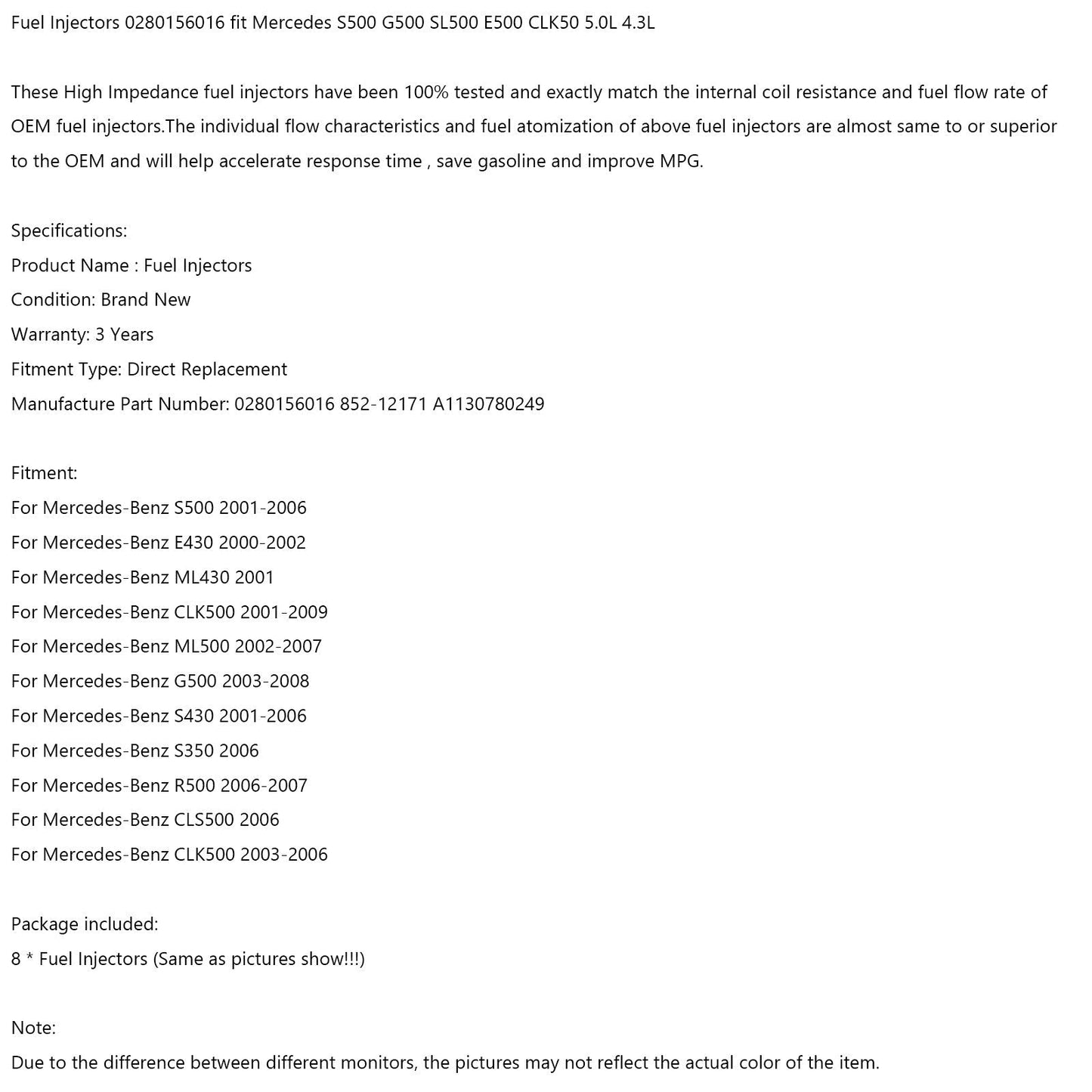 Fuel Injectors 0280156016 fit Mercedes S500 G500 SL500 E500 CLK50 5.0L 4.3L

These High Impedance fuel injectors have been 100% tested and exactly match the internal coil resistance and fuel flow rate of OEM fuel injectors.The individual flow characteristics and fuel atomization of above fuel injectors are almost same to or superior to the OEM and will help accelerate response time , save gasoline and improve MPG.

Specifications:
Product Name : Fuel Injectors
Condition: Brand New
Warranty: 3 Years
Fitment Type: Direct Replacement
Manufacture Part Number: 0280156016 852-12171 A1130780249

Fitment:
For Mercedes-Benz S500 2001-2006
For Mercedes-Benz E430 2000-2002
For Mercedes-Benz ML430 2001
For Mercedes-Benz CLK500 2001-2009
For Mercedes-Benz ML500 2002-2007
For Mercedes-Benz G500 2003-2008
For Mercedes-Benz S430 2001-2006
For Mercedes-Benz S350 2006
For Mercedes-Benz R500 2006-2007
For Mercedes-Benz CLS500 2006
For Mercedes-Benz CLK500 2003-2006

Package included:
8 * Fuel Injectors (Same as pictures show!!!)

Note:
Due to the difference between different monitors, the pictures may not reflect the actual color of the item.